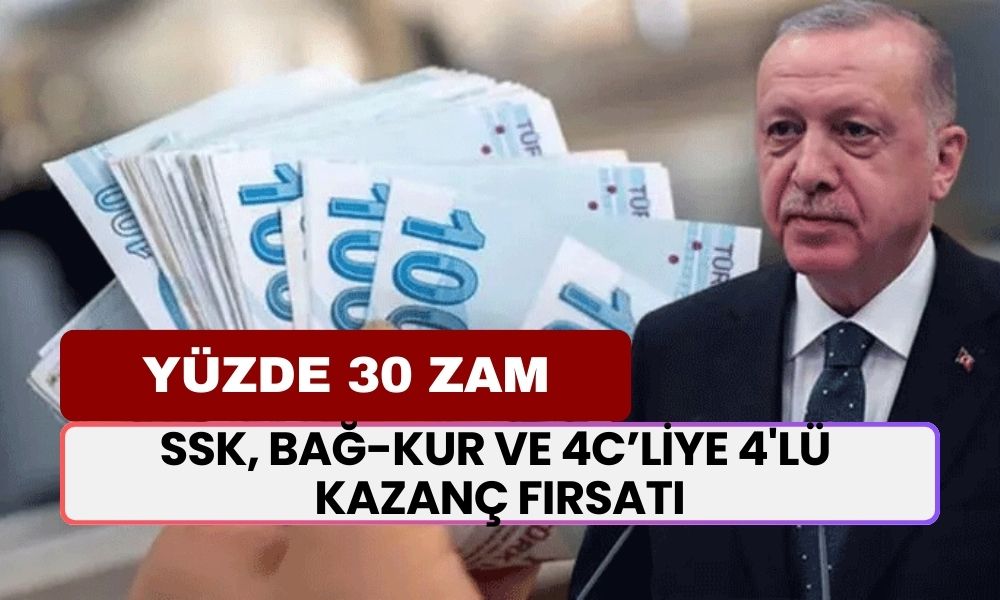 YÜZDE 30 ZAM

SSK, BAĞ-KUR VE 4C'LİYE 4'LÜ KAZANÇ FIRSATI